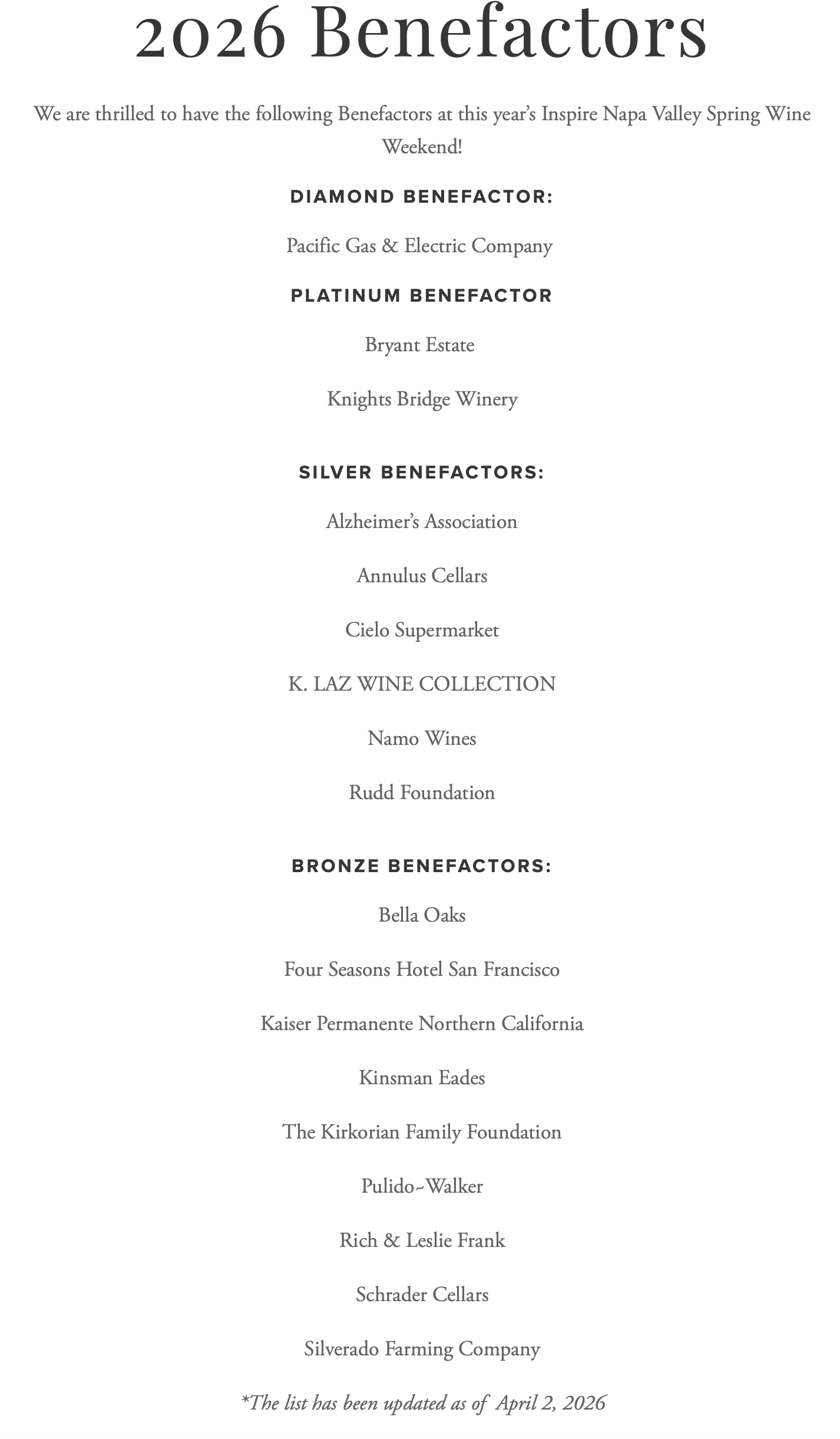 2026 Benefactors

We are thrilled to have the following Benefactors at this year's Inspire Napa Valley Spring Wine Weekend!

DIAMOND BENEFACTOR:

Pacific Gas & Electric Company

PLATINUM BENEFACTOR

Bryant Estate

Knights Bridge Winery

SILVER BENEFACTORS:

Alzheimer's Association

Annulus Cellars

Cielo Supermarket

K. LAZ WINE COLLECTION

Namo Wines

Rudd Foundation

BRONZE BENEFACTORS:

Bella Oaks

Four Seasons Hotel San Francisco

Kaiser Permanente Northern California

Kinsman Eades

The Kirkorian Family Foundation

Pulido~Walker

Rich & Leslie Frank

Schrader Cellars

Silverado Farming Company

*The list has been updated as of April 2, 2026